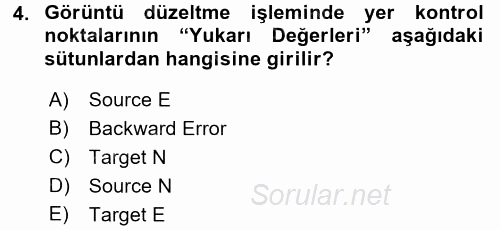 4. Görüntü düzeltme işleminde yer kontrol noktalarının “Yukarı Değerleri” aşağıdaki sütunlardan hangisine girilir?

A) Source E
B) Backward Error
C) Target N
D) Source N
E) Target E

Sorular.net